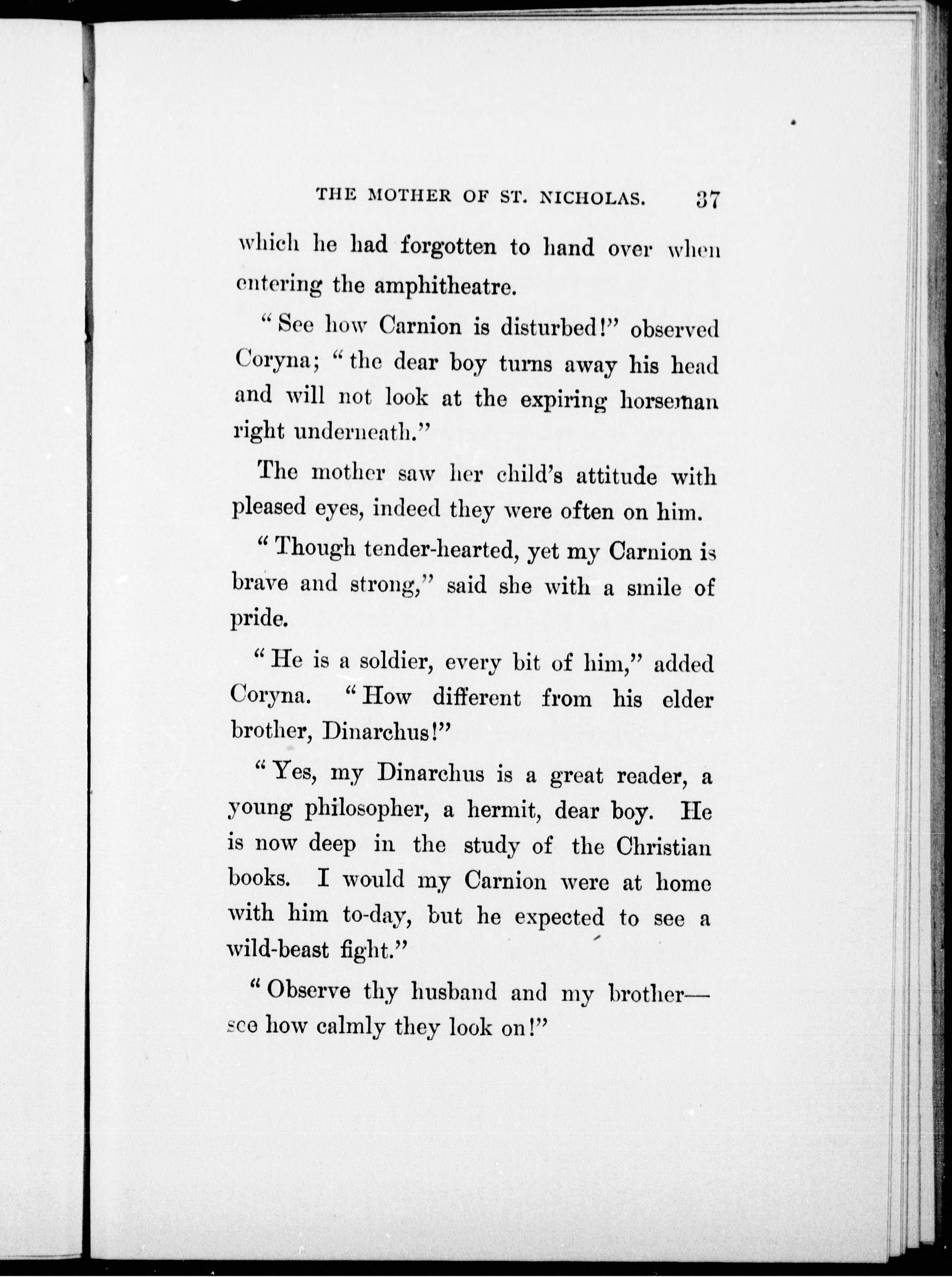 THE MOTHER OF ST. NICHOLAS. 37

which he had forgotten to hand over when entering the amphitheatre.

"See how Carnion is disturbed!" observed Coryna; "the dear boy turns away his head and will not look at the expiring horseman right underneath."

The mother saw her child's attitude with pleased eyes, indeed they were often on him.

"Though tender-hearted, yet my Carnion is brave and strong," said she with a smile of pride.

"He is a soldier, every bit of him," added Coryna. "How different from his elder brother, Dinarchus!"

"Yes, my Dinarchus is a great reader, a young philosopher, a hermit, dear boy. He is now deep in the study of the Christian books. I would my Carnion were at home with him to-day, but he expected to see a wild-beast fight."

"Observe thy husband and my brother—see how calmly they look on!"